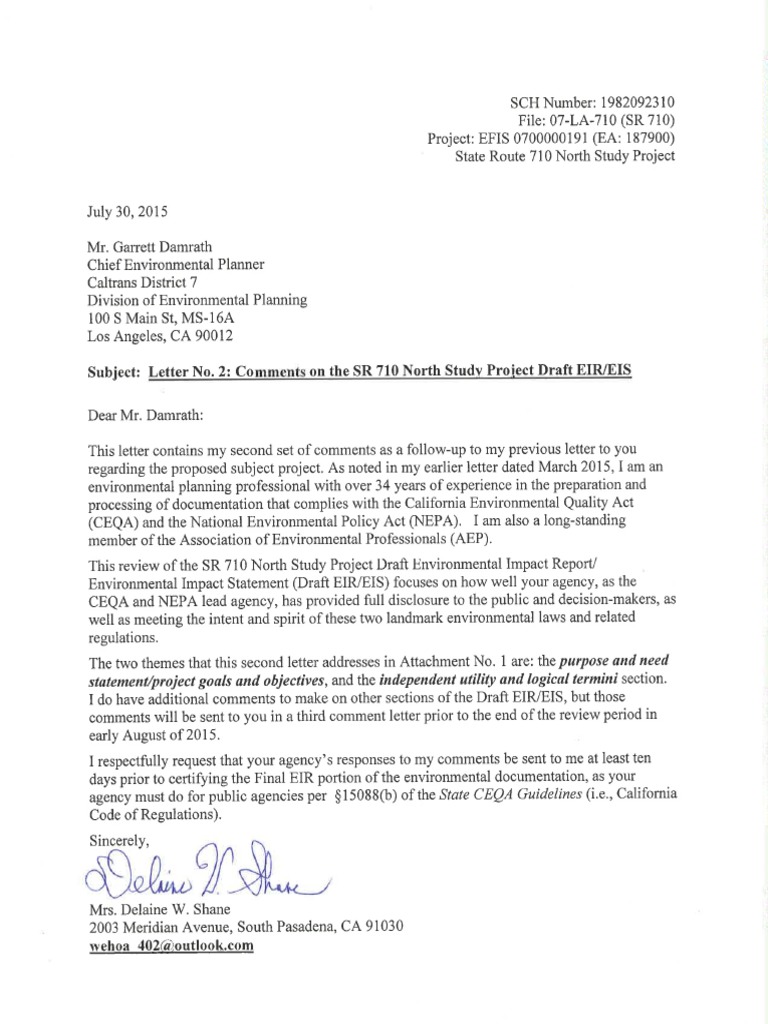 SCH Number: 1982092310
File: 07-LA-710 (SR 710)
Project: EFIS 0700000191 (EA: 187900)
State Route 710 North Study Project

July 30, 2015

Mr. Garrett Damrath
Chief Environmental Planner
Caltrans District 7
Division of Environmental Planning
100 S Main St, MS-16A
Los Angeles, CA 90012

Subject: Letter No. 2: Comments on the SR 710 North Study Project Draft EIR/EIS

Dear Mr. Damrath:

This letter contains my second set of comments as a follow-up to my previous letter to you regarding the proposed subject project. As noted in my earlier letter dated March 2015, I am an environmental planning professional with over 34 years of experience in the preparation and processing of documentation that complies with the California Environmental Quality Act (CEQA) and the National Environmental Policy Act (NEPA). I am also a long-standing member of the Association of Environmental Professionals (AEP).

This review of the SR 710 North Study Project Draft Environmental Impact Report/ Environmental Impact Statement (Draft EIR/EIS) focuses on how well your agency, as the CEQA and NEPA lead agency, has provided full disclosure to the public and decision-makers, as well as meeting the intent and spirit of these two landmark environmental laws and related regulations.

The two themes that this second letter addresses in Attachment No. 1 are: the purpose and need statement/project goals and objectives, and the independent utility and logical termini section. I do have additional comments to make on other sections of the Draft EIR/EIS, but those comments will be sent to you in a third comment letter prior to the end of the review period in early August of 2015.

I respectfully request that your agency's responses to my comments be sent to me at least ten days prior to certifying the Final EIR portion of the environmental documentation, as your agency must do for public agencies per §15088(b) of the State CEQA Guidelines (i.e., California Code of Regulations).

Sincerely,

Delaine W. Shane

Mrs. Delaine W. Shane
2003 Meridian Avenue, South Pasadena, CA 91030
wehoa_402@outlook.com